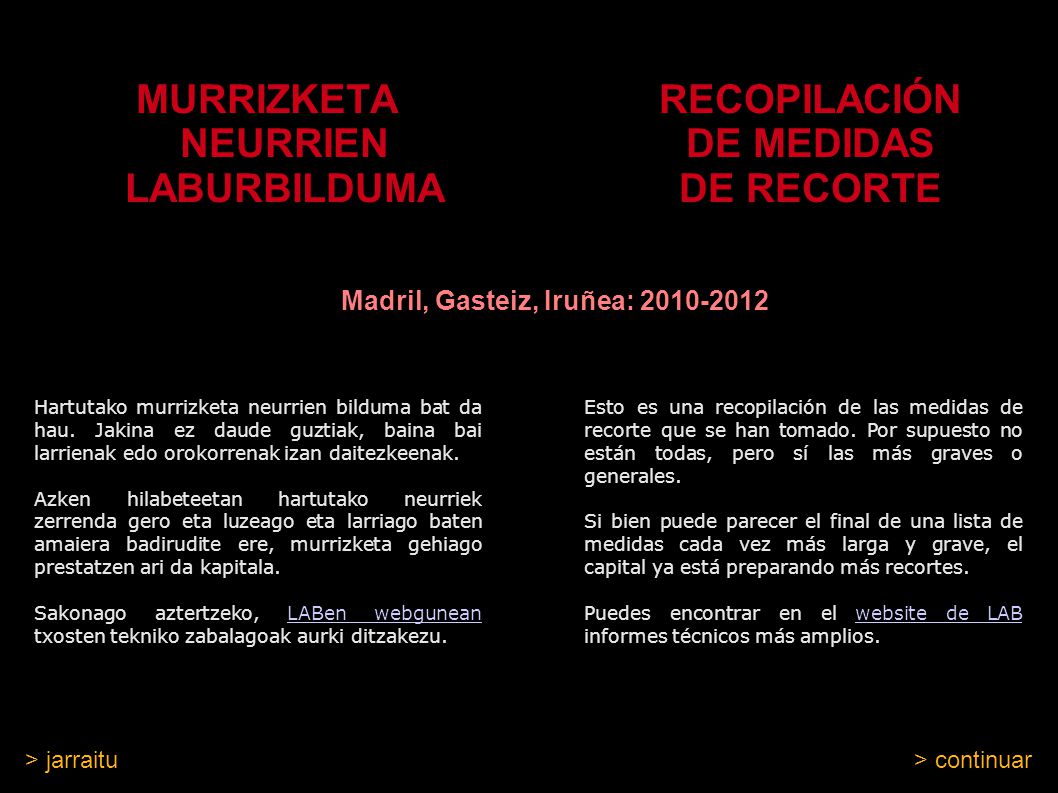 MURRIZKETA NEURRIEN LABURBILDUMA

RECOPILACIÓN DE MEDIDAS DE RECORTE

Madril, Gasteiz, Iruñea: 2010-2012

Hartutako murrizketa neurrien bilduma bat da hau. Jakina ez daude guztiak, baina bai larrienak edo orokorrenak izan daitezkeenak.

Azken hilabeteetan hartutako neurriek zerrenda gero eta luzeago eta larriago baten amaiera badirudite ere, murrizketa gehiago prestatzen ari da kapitala.

Sakonago aztertzeko, LABen webgunean txosten tekniko zabalagoak aurki ditzakezu.

Esto es una recopilación de las medidas de recorte que se han tomado. Por supuesto no están todas, pero sí las más graves o generales.

Si bien puede parecer el final de una lista de medidas cada vez más larga y grave, el capital ya está preparando más recortes.

Puedes encontrar en el website de LAB informes técnicos más amplios.

> jarraitu

> continuar